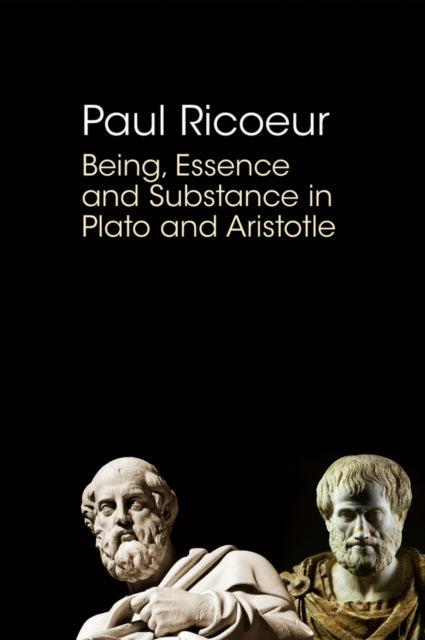 Paul Ricoeur

Being, Essence and Substance in Plato and Aristotle